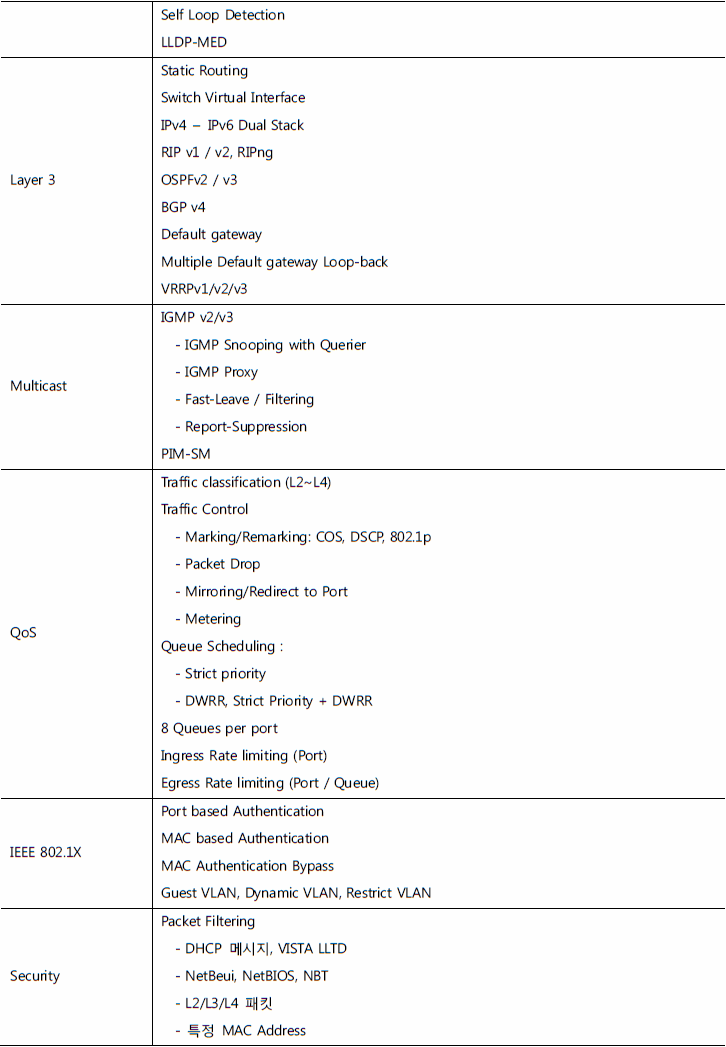 | | |
|---|---|
| | Self Loop Detection<br>LLDP-MED |
| Layer 3 | Static Routing<br>Switch Virtual Interface<br>IPv4 – IPv6 Dual Stack<br>RIP v1 / v2, RIPng<br>OSPFv2 / v3<br>BGP v4<br>Default gateway<br>Multiple Default gateway Loop-back<br>VRRPv1/v2/v3 |
| Multicast | IGMP v2/v3<br>- IGMP Snooping with Querier<br>- IGMP Proxy<br>- Fast-Leave / Filtering<br>- Report-Suppression<br>PIM-SM |
| QoS | Traffic classification (L2~L4)<br>Traffic Control<br>- Marking/Remarking: COS, DSCP, 802.1p<br>- Packet Drop<br>- Mirroring/Redirect to Port<br>- Metering<br>Queue Scheduling :<br>- Strict priority<br>- DWRR, Strict Priority + DWRR<br>8 Queues per port<br>Ingress Rate limiting (Port)<br>Egress Rate limiting (Port / Queue) |
| IEEE 802.1X | Port based Authentication<br>MAC based Authentication<br>MAC Authentication Bypass<br>Guest VLAN, Dynamic VLAN, Restrict VLAN |
| Security | Packet Filtering<br>- DHCP 메시지, VISTA LLTD<br>- NetBeui, NetBIOS, NBT<br>- L2/L3/L4 패킷<br>- 특정 MAC Address |